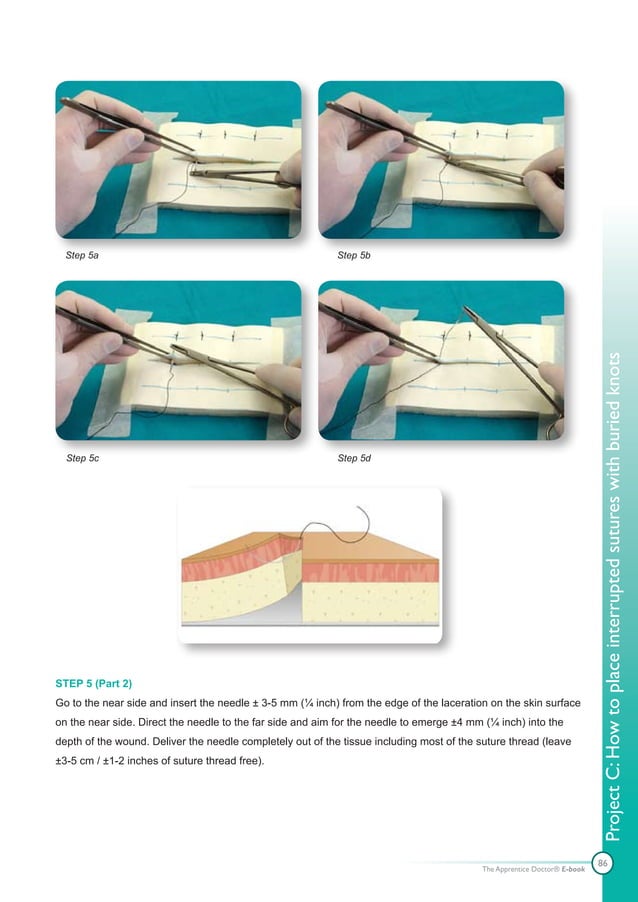 Step 5a

Step 5b

Step 5c

Step 5d

STEP 5 (Part 2)

Go to the near side and insert the needle ± 3-5 mm (¼ inch) from the edge of the laceration on the skin surface on the near side. Direct the needle to the far side and aim for the needle to emerge ±4 mm (¼ inch) into the depth of the wound. Deliver the needle completely out of the tissue including most of the suture thread (leave ±3-5 cm / ±1-2 inches of suture thread free).

Project C: How to place interrupted sutures with buried knots

The Apprentice Doctor® E-book

86